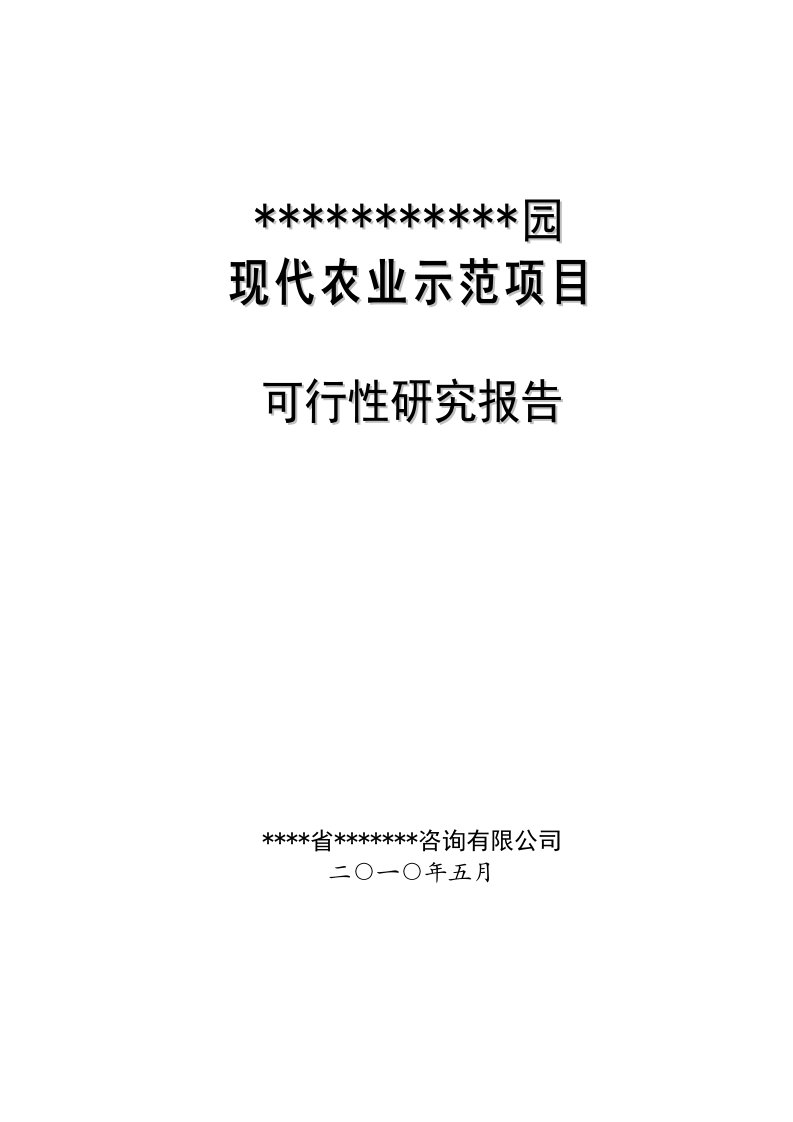 ***********园
现代农业示范项目

可行性研究报告

****省*******咨询有限公司
二〇一〇年五月